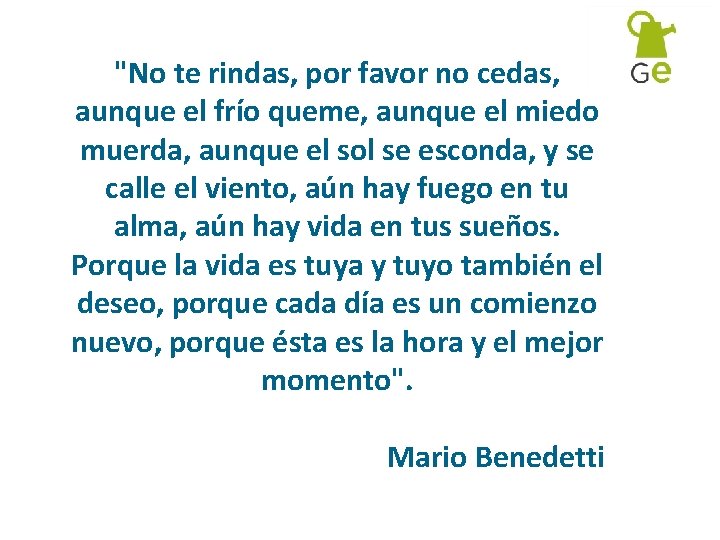 Ge

"No te rindas, por favor no cedas, aunque el frío queme, aunque el miedo muerda, aunque el sol se esconda, y se calle el viento, aún hay fuego en tu alma, aún hay vida en tus sueños. Porque la vida es tuya y tuyo también el deseo, porque cada día es un comienzo nuevo, porque ésta es la hora y el mejor momento".

Mario Benedetti